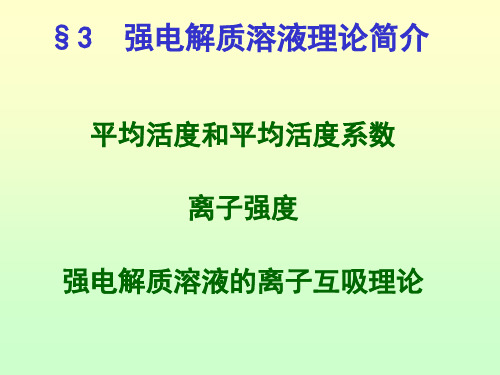 §3　强电解质溶液理论简介

平均活度和平均活度系数

离子强度

强电解质溶液的离子互吸理论